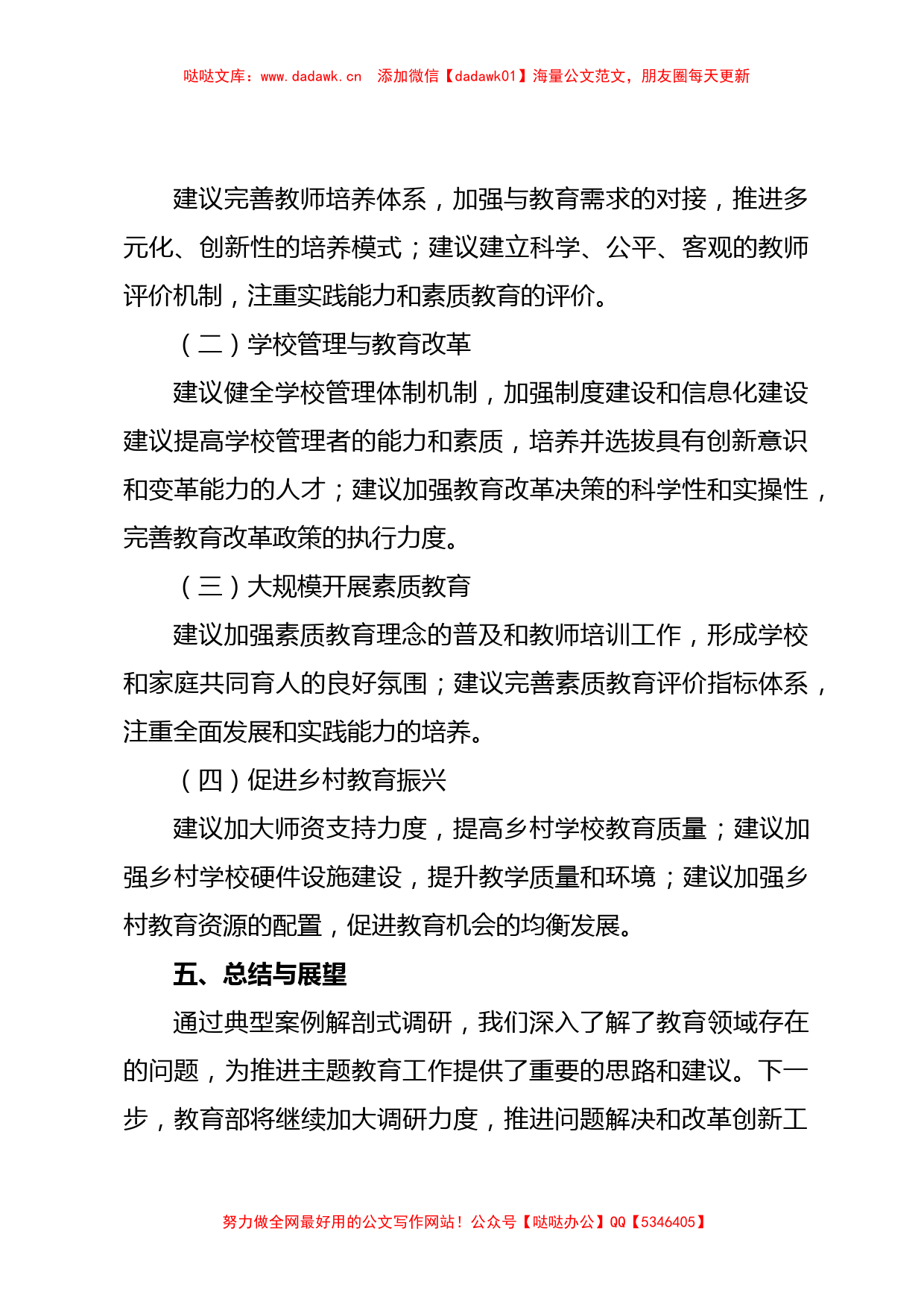 哒哒文库：www.dadawk.cn　添加微信【dadawk01】海量公文范文，朋友圈每天更新

建议完善教师培养体系，加强与教育需求的对接，推进多元化、创新性的培养模式；建议建立科学、公平、客观的教师评价机制，注重实践能力和素质教育的评价。

（二）学校管理与教育改革

建议健全学校管理体制机制，加强制度建设和信息化建设建议提高学校管理者的能力和素质，培养并选拔具有创新意识和变革能力的人才；建议加强教育改革决策的科学性和实操性，完善教育改革政策的执行力度。

（三）大规模开展素质教育

建议加强素质教育理念的普及和教师培训工作，形成学校和家庭共同育人的良好氛围；建议完善素质教育评价指标体系，注重全面发展和实践能力的培养。

（四）促进乡村教育振兴

建议加大师资支持力度，提高乡村学校教育质量；建议加强乡村学校硬件设施建设，提升教学质量和环境；建议加强乡村教育资源的配置，促进教育机会的均衡发展。

五、总结与展望

通过典型案例解剖式调研，我们深入了解了教育领域存在的问题，为推进主题教育工作提供了重要的思路和建议。下一步，教育部将继续加大调研力度，推进问题解决和改革创新工

努力做全网最好用的公文写作网站！公众号【哒哒办公】QQ【5346405】